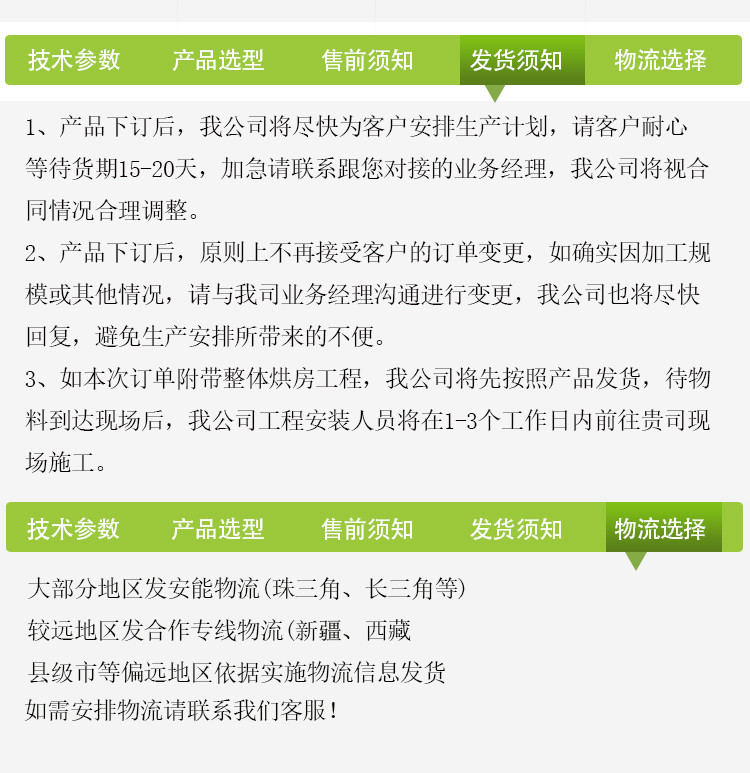 技术参数　产品选型　售前须知　发货须知　物流选择

1、产品下订后，我公司将尽快为客户安排生产计划，请客户耐心等待货期15-20天，加急请联系跟您对接的业务经理，我公司将视合同情况合理调整。
2、产品下订后，原则上不再接受客户的订单变更，如确实因加工规模或其他情况，请与我司业务经理沟通进行变更，我公司也将尽快回复，避免生产安排所带来的不便。
3、如本次订单附带整体烘房工程，我公司将先按照产品发货，待物料到达现场后，我公司工程安装人员将在1-3个工作日内前往贵司现场施工。

技术参数　产品选型　售前须知　发货须知　物流选择

大部分地区发安能物流(珠三角、长三角等)
较远地区发合作专线物流(新疆、西藏
县级市等偏远地区依据实施物流信息发货
如需安排物流请联系我们客服!